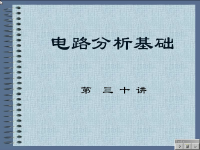 电路分析基础

第 三 十 讲